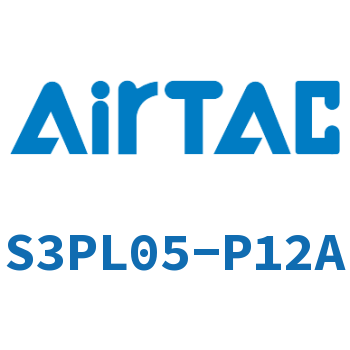 AirTAC

S3PL05-P12A